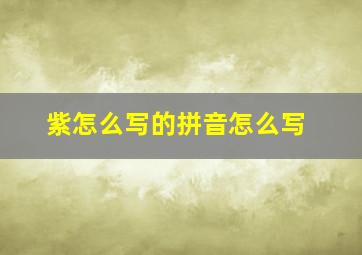 紫怎么写的拼音怎么写